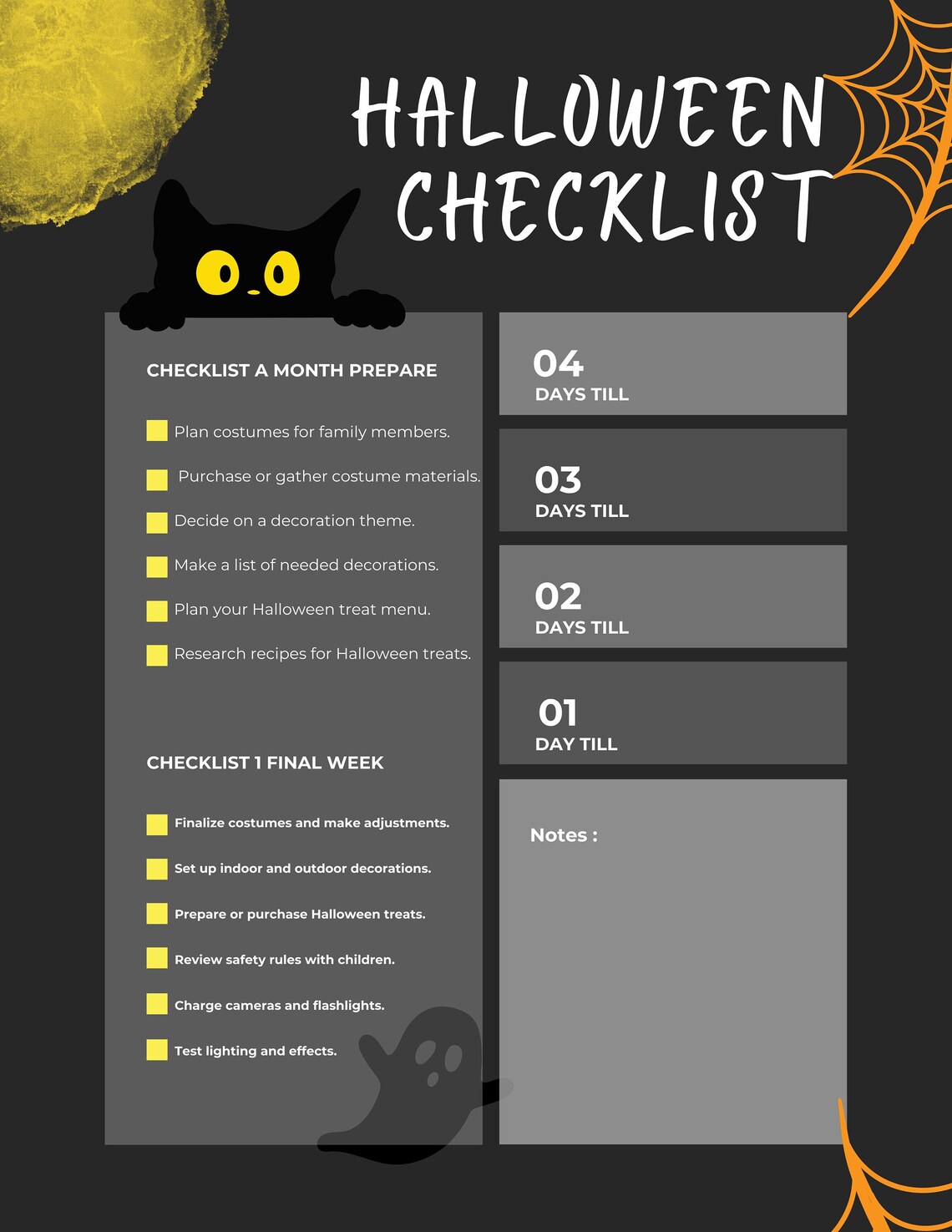 HALLOWEEN CHECKLIST

CHECKLIST A MONTH PREPARE

☐ Plan costumes for family members.
☐ Purchase or gather costume materials.
☐ Decide on a decoration theme.
☐ Make a list of needed decorations.
☐ Plan your Halloween treat menu.
☐ Research recipes for Halloween treats.

CHECKLIST 1 FINAL WEEK

☐ Finalize costumes and make adjustments.
☐ Set up indoor and outdoor decorations.
☐ Prepare or purchase Halloween treats.
☐ Review safety rules with children.
☐ Charge cameras and flashlights.
☐ Test lighting and effects.

04
DAYS TILL

03
DAYS TILL

02
DAYS TILL

01
DAY TILL

Notes :